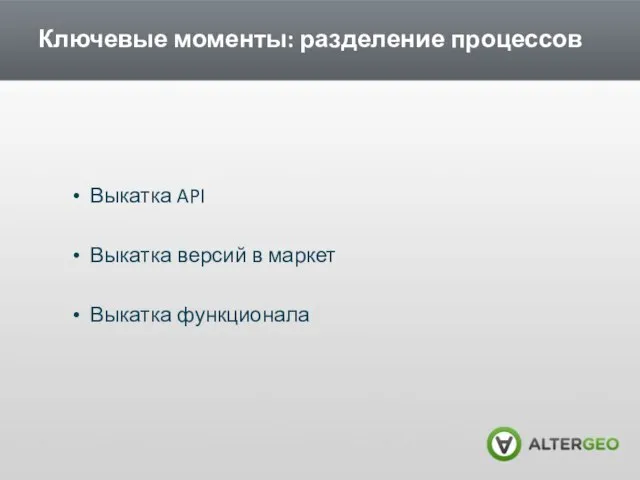 Ключевые моменты: разделение процессов

• Выкатка API

• Выкатка версий в маркет

• Выкатка функционала

ALTERGEO